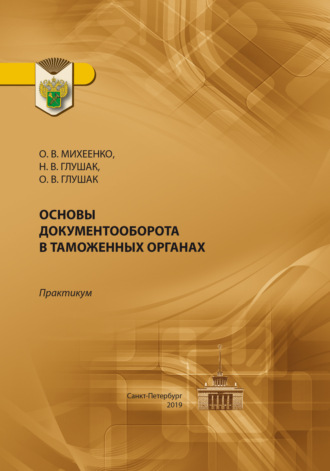 О. В. МИХЕЕНКО,
Н. В. ГЛУШАК,
О. В. ГЛУШАК

ОСНОВЫ
ДОКУМЕНТООБОРОТА
В ТАМОЖЕННЫХ ОРГАНАХ

Практикум

Санкт-Петербург
2019